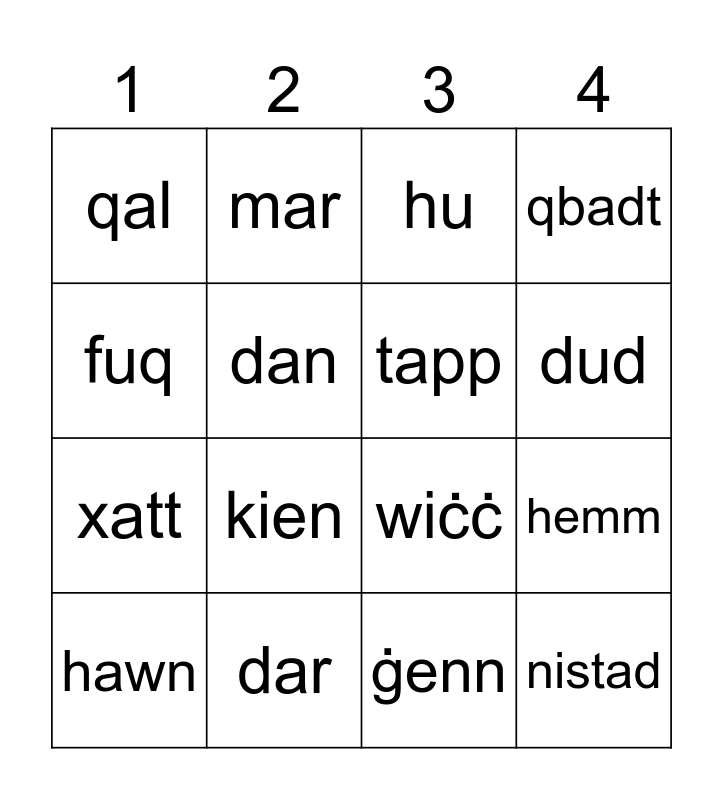 | 1 | 2 | 3 | 4 |
|---|---|---|---|
| qal | mar | hu | qbadt |
| fuq | dan | tapp | dud |
| xatt | kien | wiċċ | hemm |
| hawn | dar | ġenn | nistad |